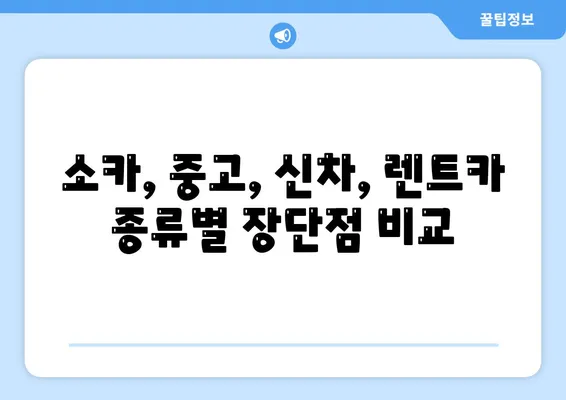 꿀팁정보

소카, 중고, 신차, 렌트카 종류별 장단점 비교